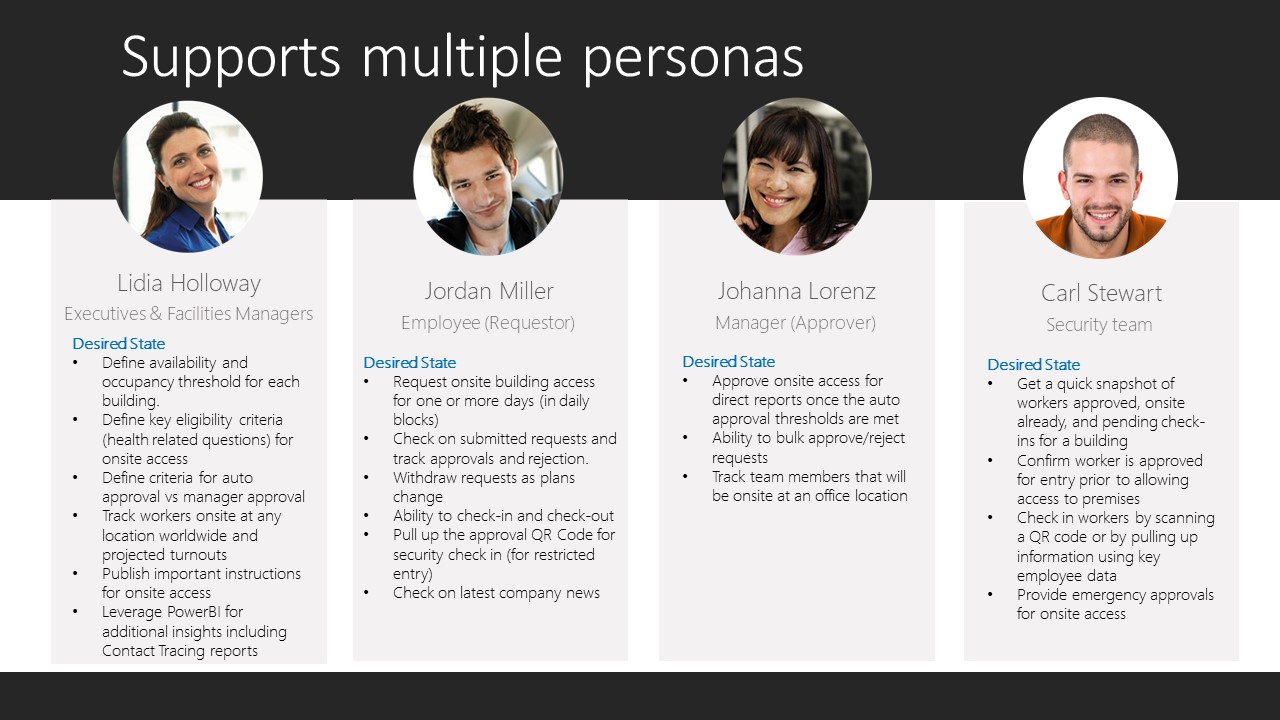 Supports multiple personas

Lidia Holloway
Executives & Facilities Managers

Desired State
• Define availability and occupancy threshold for each building.
• Define key eligibility criteria (health related questions) for onsite access
• Define criteria for auto approval vs manager approval
• Track workers onsite at any location worldwide and projected turnouts
• Publish important instructions for onsite access
• Leverage PowerBI for additional insights including Contact Tracing reports

Jordan Miller
Employee (Requestor)

Desired State
• Request onsite building access for one or more days (in daily blocks)
• Check on submitted requests and track approvals and rejection.
• Withdraw requests as plans change
• Ability to check-in and check-out
• Pull up the approval QR Code for security check in (for restricted entry)
• Check on latest company news

Johanna Lorenz
Manager (Approver)

Desired State
• Approve onsite access for direct reports once the auto approval thresholds are met
• Ability to bulk approve/reject requests
• Track team members that will be onsite at an office location

Carl Stewart
Security team

Desired State
• Get a quick snapshot of workers approved, onsite already, and pending check-ins for a building
• Confirm worker is approved for entry prior to allowing access to premises
• Check in workers by scanning a QR code or by pulling up information using key employee data
• Provide emergency approvals for onsite access